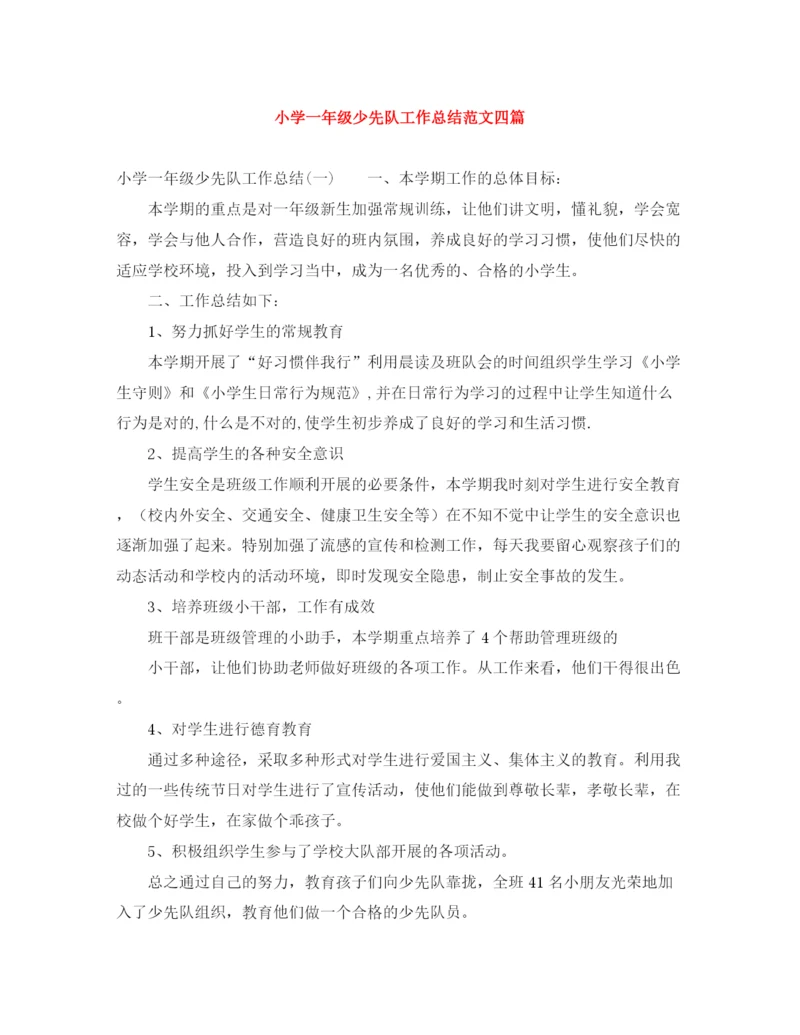 小学一年级少先队工作总结范文四篇

小学一年级少先队工作总结(一)　　一、本学期工作的总体目标:

本学期的重点是对一年级新生加强常规训练，让他们讲文明，懂礼貌，学会宽容，学会与他人合作，营造良好的班内氛围，养成良好的学习习惯，使他们尽快的适应学校环境，投入到学习当中，成为一名优秀的、合格的小学生。

二、工作总结如下:

1、努力抓好学生的常规教育

本学期开展了“好习惯伴我行”利用晨读及班队会的时间组织学生学习《小学生守则》和《小学生日常行为规范》,并在日常行为学习的过程中让学生知道什么行为是对的,什么是不对的,使学生初步养成了良好的学习和生活习惯.

2、提高学生的各种安全意识

学生安全是班级工作顺利开展的必要条件，本学期我时刻对学生进行安全教育，（校内外安全、交通安全、健康卫生安全等）在不知不觉中让学生的安全意识也逐渐加强了起来。特别加强了流感的宣传和检测工作，每天我要留心观察孩子们的动态活动和学校内的活动环境，即时发现安全隐患，制止安全事故的发生。

3、培养班级小干部，工作有成效

班干部是班级管理的小助手，本学期重点培养了4个帮助管理班级的

小干部，让他们协助老师做好班级的各项工作。从工作来看，他们干得很出色。

4、对学生进行德育教育

通过多种途径，采取多种形式对学生进行爱国主义、集体主义的教育。利用我过的一些传统节日对学生进行了宣传活动，使他们能做到尊敬长辈，孝敬长辈，在校做个好学生，在家做个乖孩子。

5、积极组织学生参与了学校大队部开展的各项活动。

总之通过自己的努力，教育孩子们向少先队靠拢，全班41名小朋友光荣地加入了少先队组织，教育他们做一个合格的少先队员。